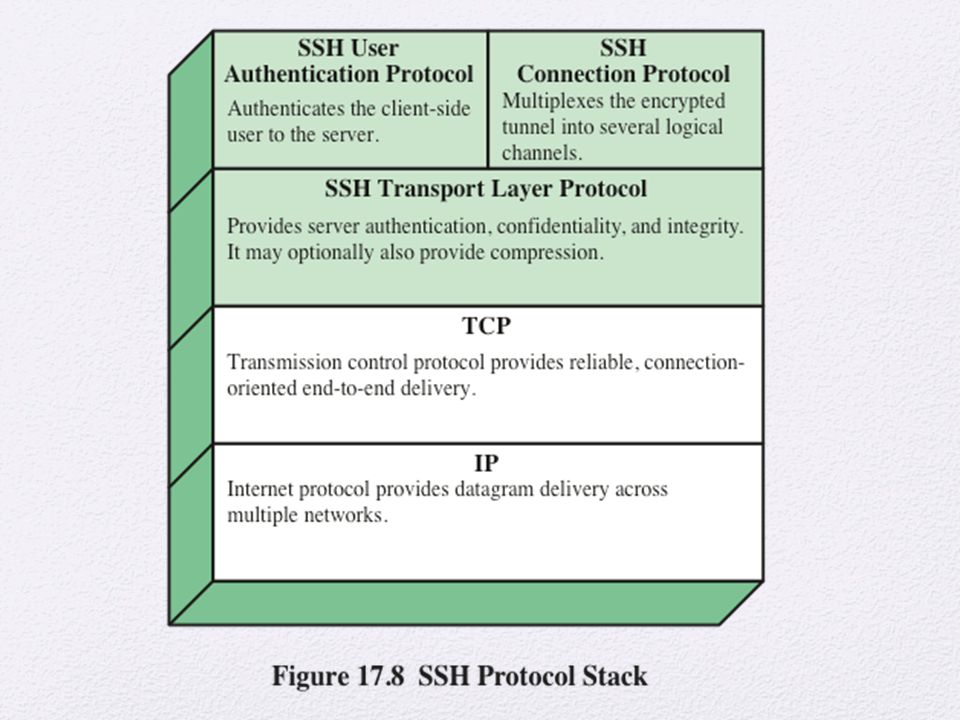 SSH User Authentication Protocol

Authenticates the client-side user to the server.

SSH Connection Protocol

Multiplexes the encrypted tunnel into several logical channels.

SSH Transport Layer Protocol

Provides server authentication, confidentiality, and integrity. It may optionally also provide compression.

TCP

Transmission control protocol provides reliable, connection-oriented end-to-end delivery.

IP

Internet protocol provides datagram delivery across multiple networks.

Figure 17.8 SSH Protocol Stack